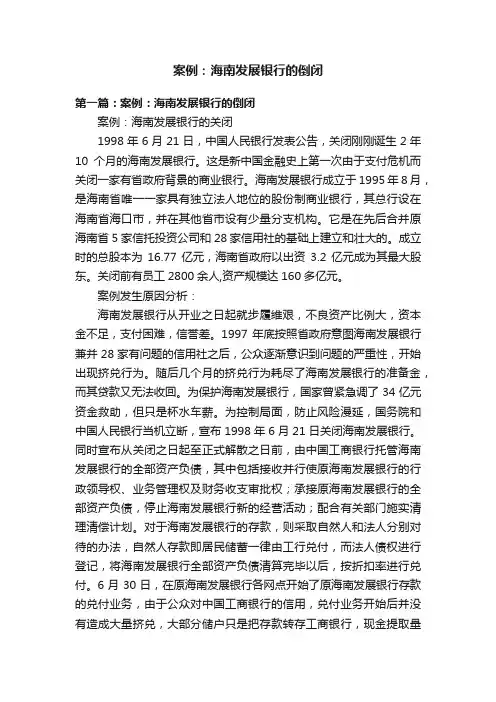 案例：海南发展银行的倒闭

第一篇：案例：海南发展银行的倒闭

案例：海南发展银行的关闭

1998 年 6 月 21 日，中国人民银行发表公告，关闭刚刚诞生 2 年 10 个月的海南发展银行。这是新中国金融史上第一次由于支付危机而关闭一家有省政府背景的商业银行。海南发展银行成立于 1995 年 8 月，是海南省唯一一家具有独立法人地位的股份制商业银行，其总行设在海南省海口市，并在其他省市设有少量分支机构。它是在先后合并原海南省 5 家信托投资公司和 28 家信用社的基础上建立和壮大的。成立时的总股本为 16.77 亿元，海南省政府以出资 3.2 亿元成为其最大股东。关闭前有员工 2800 余人,资产规模达 160 多亿元。

案例发生原因分析：

海南发展银行从开业之日起就步履维艰，不良资产比例大，资本金不足，支付困难，信誉差。1997 年底按照省政府意图海南发展银行兼并 28 家有问题的信用社之后，公众逐渐意识到问题的严重性，开始出现挤兑行为。随后几个月的挤兑行为耗尽了海南发展银行的准备金，而其贷款又无法收回。为保护海南发展银行，国家曾紧急调了 34 亿元资金救助，但只是杯水车薪。为控制局面，防止风险漫延，国务院和中国人民银行当机立断，宣布 1998 年 6 月 21 日关闭海南发展银行。同时宣布从关闭之日起至正式解散之日前，由中国工商银行托管海南发展银行的全部资产负债，其中包括接收并行使原海南发展银行的行政领导权、业务管理权及财务收支审批权；承接原海南发展银行的全部资产负债，停止海南发展银行新的经营活动；配合有关部门施实清理清偿计划。对于海南发展银行的存款，则采取自然人和法人分别对待的办法，自然人存款即居民储蓄一律由工行兑付，而法人债权进行登记，将海南发展银行全部资产负债清算完毕以后，按折扣率进行兑付。6 月 30 日，在原海南发展银行各网点开始了原海南发展银行存款的兑付业务，由于公众对中国工商银行的信用，兑付业务开始后并没有造成大量挤兑，大部分储户只是把存款转存工商银行，现金提取量